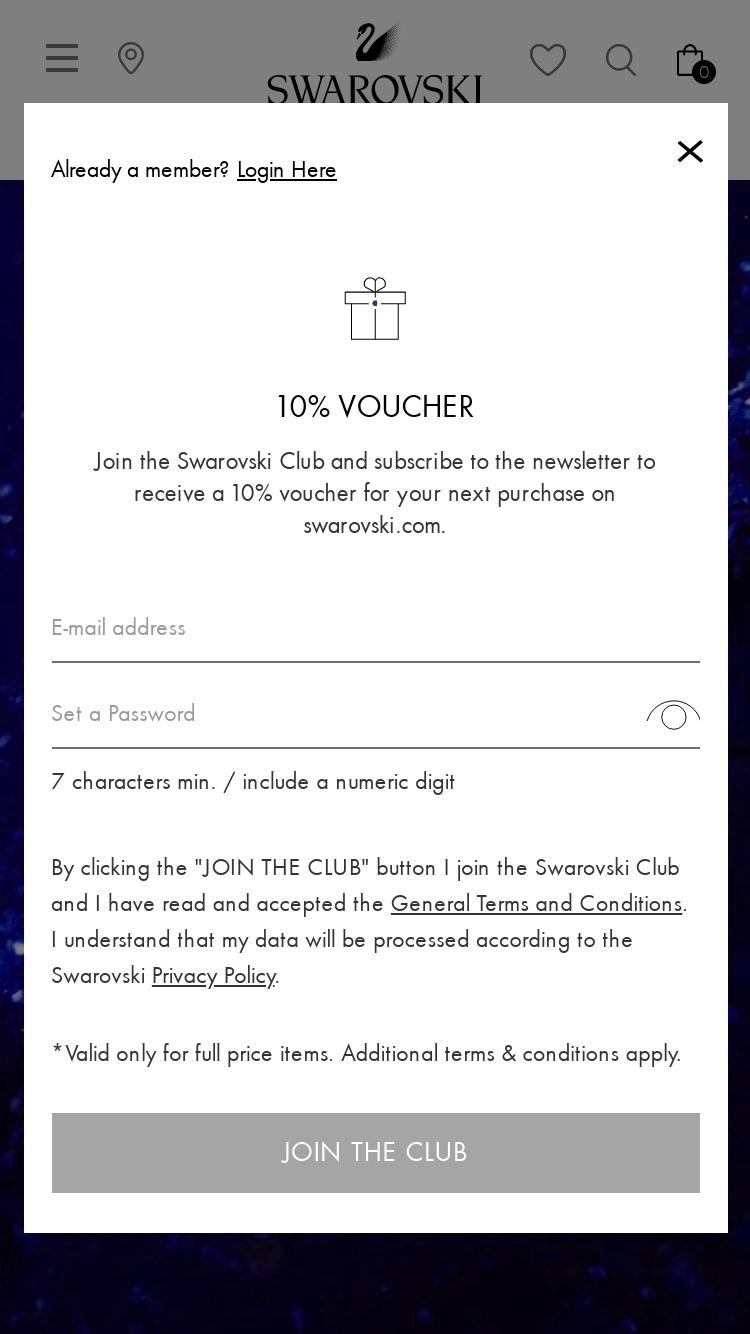 SWAROVSKI

0

Already a member? Login Here

10% VOUCHER

Join the Swarovski Club and subscribe to the newsletter to receive a 10% voucher for your next purchase on swarovski.com.

E-mail address

Set a Password

7 characters min. / include a numeric digit

By clicking the "JOIN THE CLUB" button I join the Swarovski Club and I have read and accepted the General Terms and Conditions. I understand that my data will be processed according to the Swarovski Privacy Policy.

*Valid only for full price items. Additional terms & conditions apply.

JOIN THE CLUB